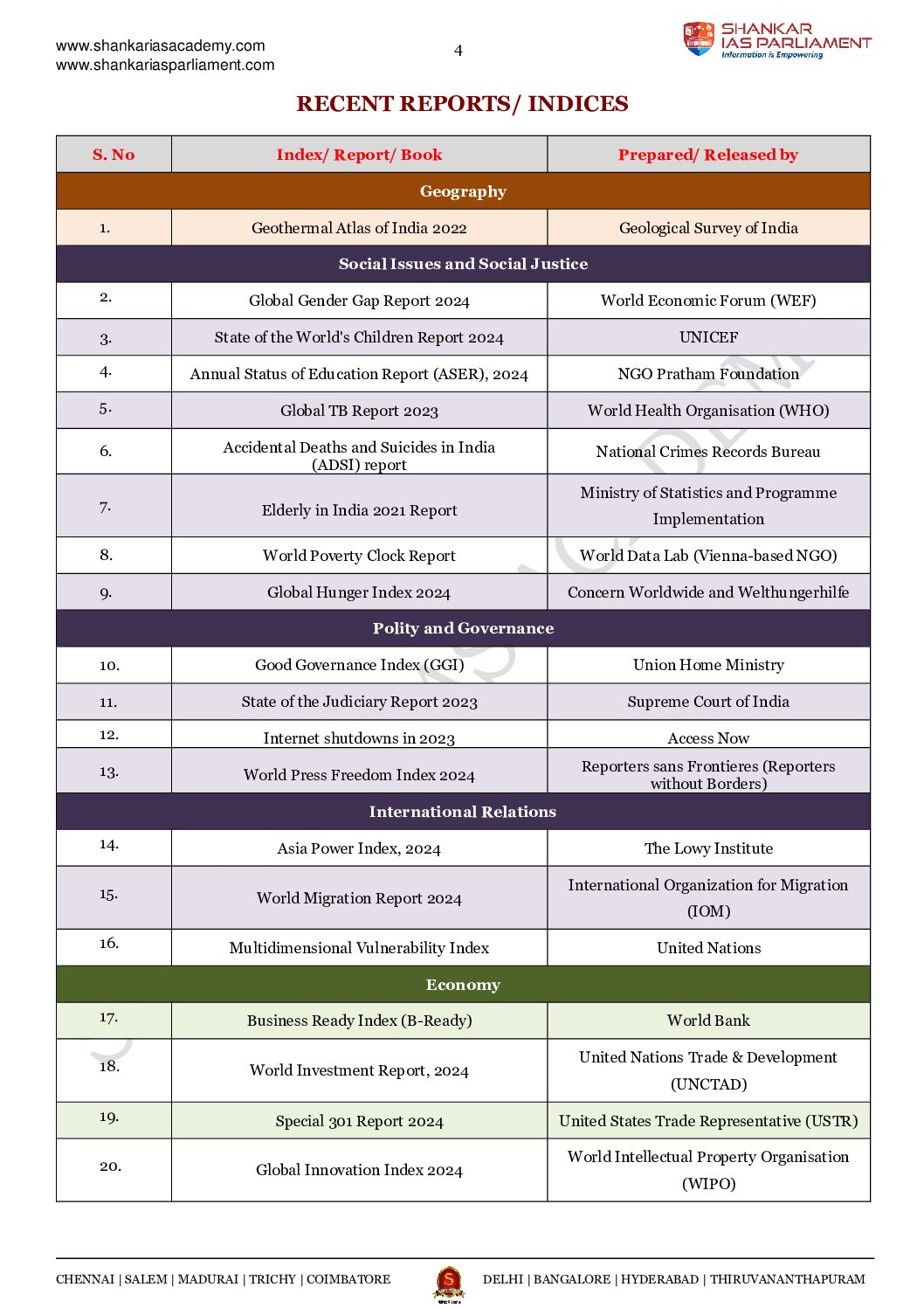 www.shankariasacademy.com
www.shankariasparliament.com

4

SHANKAR
IAS PARLIAMENT
Information is Empowering

RECENT REPORTS/ INDICES

| S. No | Index/ Report/ Book | Prepared/ Released by |
|---|---|---|
| Geography | | |
| 1. | Geothermal Atlas of India 2022 | Geological Survey of India |
| Social Issues and Social Justice | | |
| 2. | Global Gender Gap Report 2024 | World Economic Forum (WEF) |
| 3. | State of the World's Children Report 2024 | UNICEF |
| 4. | Annual Status of Education Report (ASER), 2024 | NGO Pratham Foundation |
| 5. | Global TB Report 2023 | World Health Organisation (WHO) |
| 6. | Accidental Deaths and Suicides in India (ADSI) report | National Crimes Records Bureau |
| 7. | Elderly in India 2021 Report | Ministry of Statistics and Programme Implementation |
| 8. | World Poverty Clock Report | World Data Lab (Vienna-based NGO) |
| 9. | Global Hunger Index 2024 | Concern Worldwide and Welthungerhilfe |
| Polity and Governance | | |
| 10. | Good Governance Index (GGI) | Union Home Ministry |
| 11. | State of the Judiciary Report 2023 | Supreme Court of India |
| 12. | Internet shutdowns in 2023 | Access Now |
| 13. | World Press Freedom Index 2024 | Reporters sans Frontieres (Reporters without Borders) |
| International Relations | | |
| 14. | Asia Power Index, 2024 | The Lowy Institute |
| 15. | World Migration Report 2024 | International Organization for Migration (IOM) |
| 16. | Multidimensional Vulnerability Index | United Nations |
| Economy | | |
| 17. | Business Ready Index (B-Ready) | World Bank |
| 18. | World Investment Report, 2024 | United Nations Trade & Development (UNCTAD) |
| 19. | Special 301 Report 2024 | United States Trade Representative (USTR) |
| 20. | Global Innovation Index 2024 | World Intellectual Property Organisation (WIPO) |

CHENNAI | SALEM | MADURAI | TRICHY | COIMBATORE DELHI | BANGALORE | HYDERABAD | THIRUVANANTHAPURAM